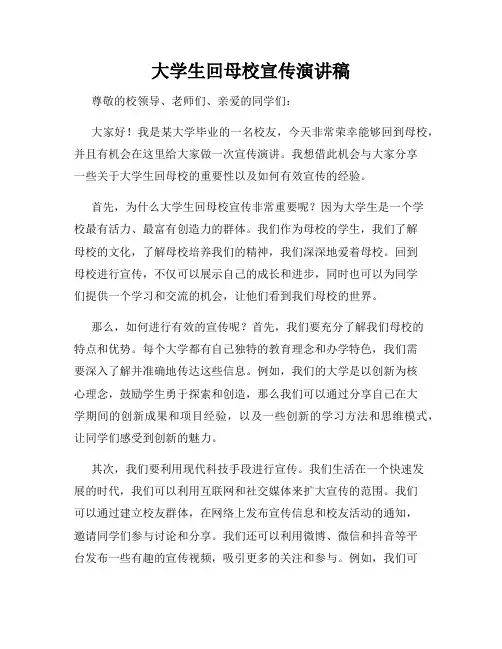 大学生回母校宣传演讲稿

尊敬的校领导、老师们、亲爱的同学们：

大家好！我是某大学毕业的一名校友，今天非常荣幸能够回到母校，并且有机会在这里给大家做一次宣传演讲。我想借此机会与大家分享一些关于大学生回母校的重要性以及如何有效宣传的经验。

首先，为什么大学生回母校宣传非常重要呢？因为大学生是一个学校最有活力、最富有创造力的群体。我们作为母校的学生，我们了解母校的文化，了解母校培养我们的精神，我们深深地爱着母校。回到母校进行宣传，不仅可以展示自己的成长和进步，同时也可以为同学们提供一个学习和交流的机会，让他们看到我们母校的世界。

那么，如何进行有效的宣传呢？首先，我们要充分了解我们母校的特点和优势。每个大学都有自己独特的教育理念和办学特色，我们需要深入了解并准确地传达这些信息。例如，我们的大学是以创新为核心理念，鼓励学生勇于探索和创造，那么我们可以通过分享自己在大学期间的创新成果和项目经验，以及一些创新的学习方法和思维模式，让同学们感受到创新的魅力。

其次，我们要利用现代科技手段进行宣传。我们生活在一个快速发展的时代，我们可以利用互联网和社交媒体来扩大宣传的范围。我们可以通过建立校友群体，在网络上发布宣传信息和校友活动的通知，邀请同学们参与讨论和分享。我们还可以利用微博、微信和抖音等平台发布一些有趣的宣传视频，吸引更多的关注和参与。例如，我们可